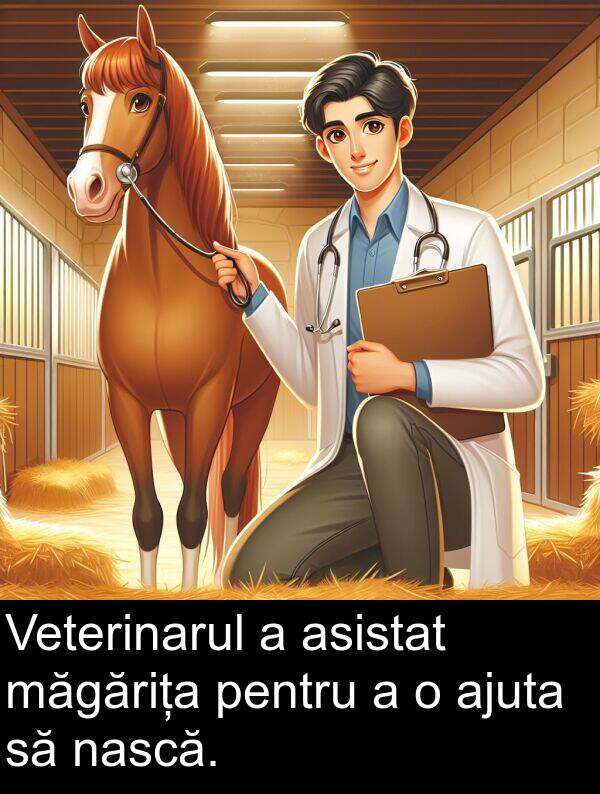 Veterinarul a asistat măgărița pentru a o ajuta să nască.